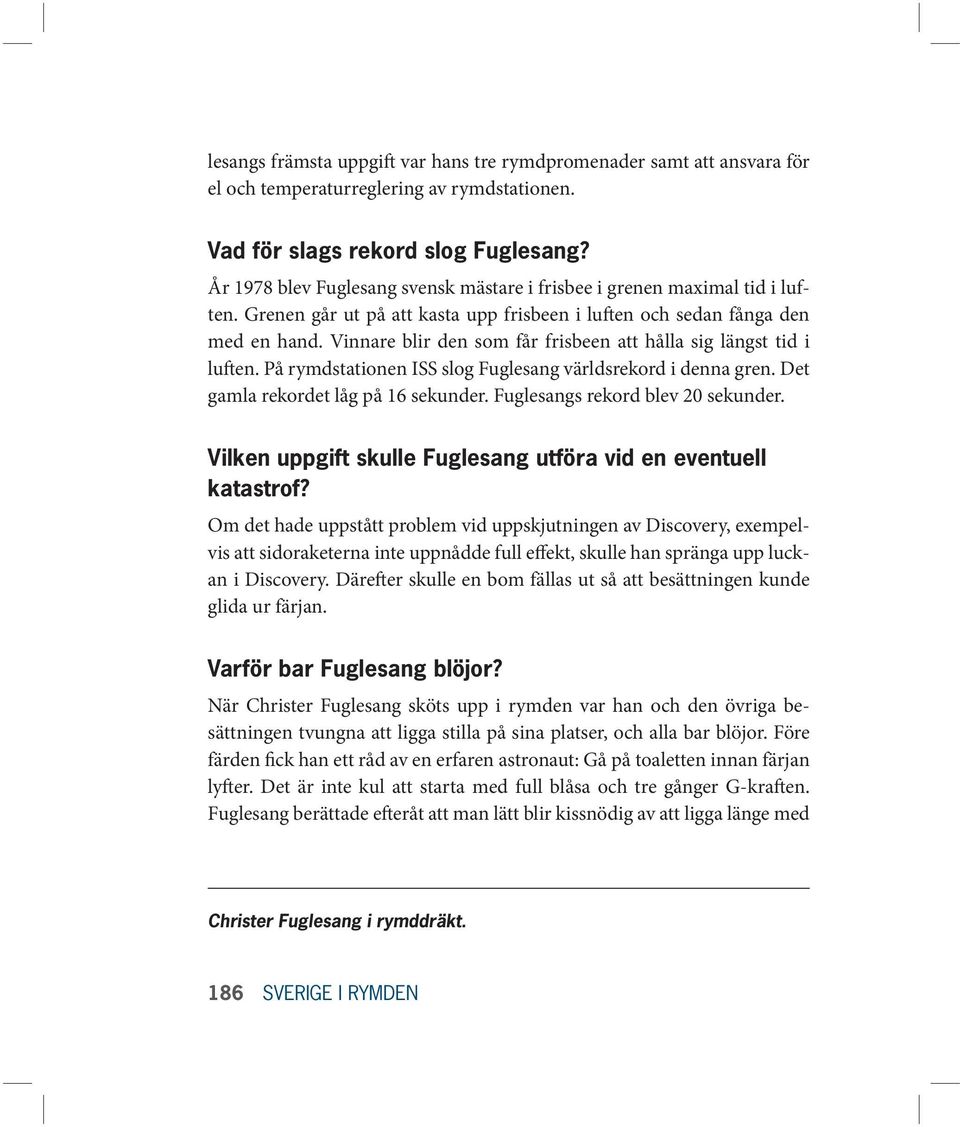 lesangs främsta uppgift var hans tre rymdpromenader samt att ansvara för el och temperaturreglering av rymdstationen.

Vad för slags rekord slog Fuglesang?

År 1978 blev Fuglesang svensk mästare i frisbee i grenen maximal tid i luften. Grenen går ut på att kasta upp frisbeen i luften och sedan fånga den med en hand. Vinnare blir den som får frisbeen att hålla sig längst tid i luften. På rymdstationen ISS slog Fuglesang världsrekord i denna gren. Det gamla rekordet låg på 16 sekunder. Fuglesangs rekord blev 20 sekunder.

Vilken uppgift skulle Fuglesang utföra vid en eventuell katastrof?

Om det hade uppstått problem vid uppskjutningen av Discovery, exempelvis att sidoraketerna inte uppnådde full effekt, skulle han spränga upp luckan i Discovery. Därefter skulle en bom fällas ut så att besättningen kunde glida ur färjan.

Varför bar Fuglesang blöjor?

När Christer Fuglesang sköts upp i rymden var han och den övriga besättningen tvungna att ligga stilla på sina platser, och alla bar blöjor. Före färden fick han ett råd av en erfaren astronaut: Gå på toaletten innan färjan lyfter. Det är inte kul att starta med full blåsa och tre gånger G-kraften. Fuglesang berättade efteråt att man lätt blir kissnödig av att ligga länge med

Christer Fuglesang i rymddräkt.

186 SVERIGE I RYMDEN